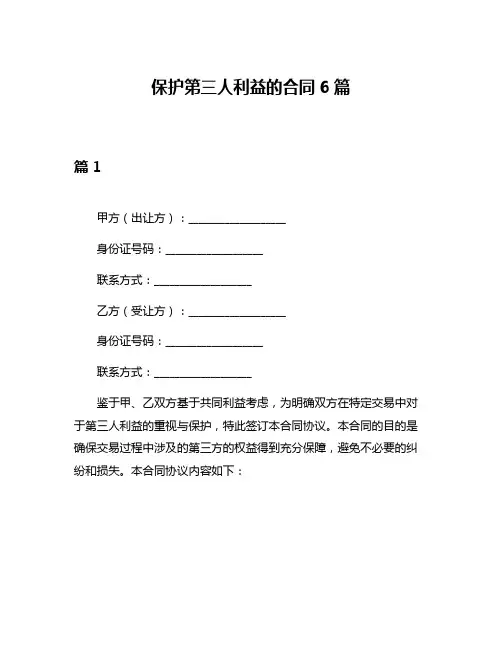 保护第三人利益的合同 6 篇

篇 1

甲方（出让方）：________________

身份证号码：________________

联系方式：________________

乙方（受让方）：________________

身份证号码：________________

联系方式：________________

鉴于甲、乙双方基于共同利益考虑，为明确双方在特定交易中对于第三人利益的重视与保护，特此签订本合同协议。本合同的目的是确保交易过程中涉及的第三方的权益得到充分保障，避免不必要的纠纷和损失。本合同协议内容如下：